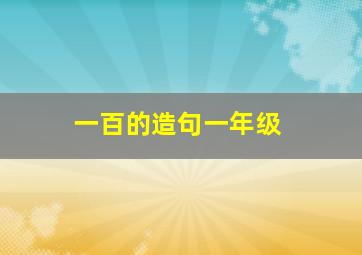 一百的造句一年级